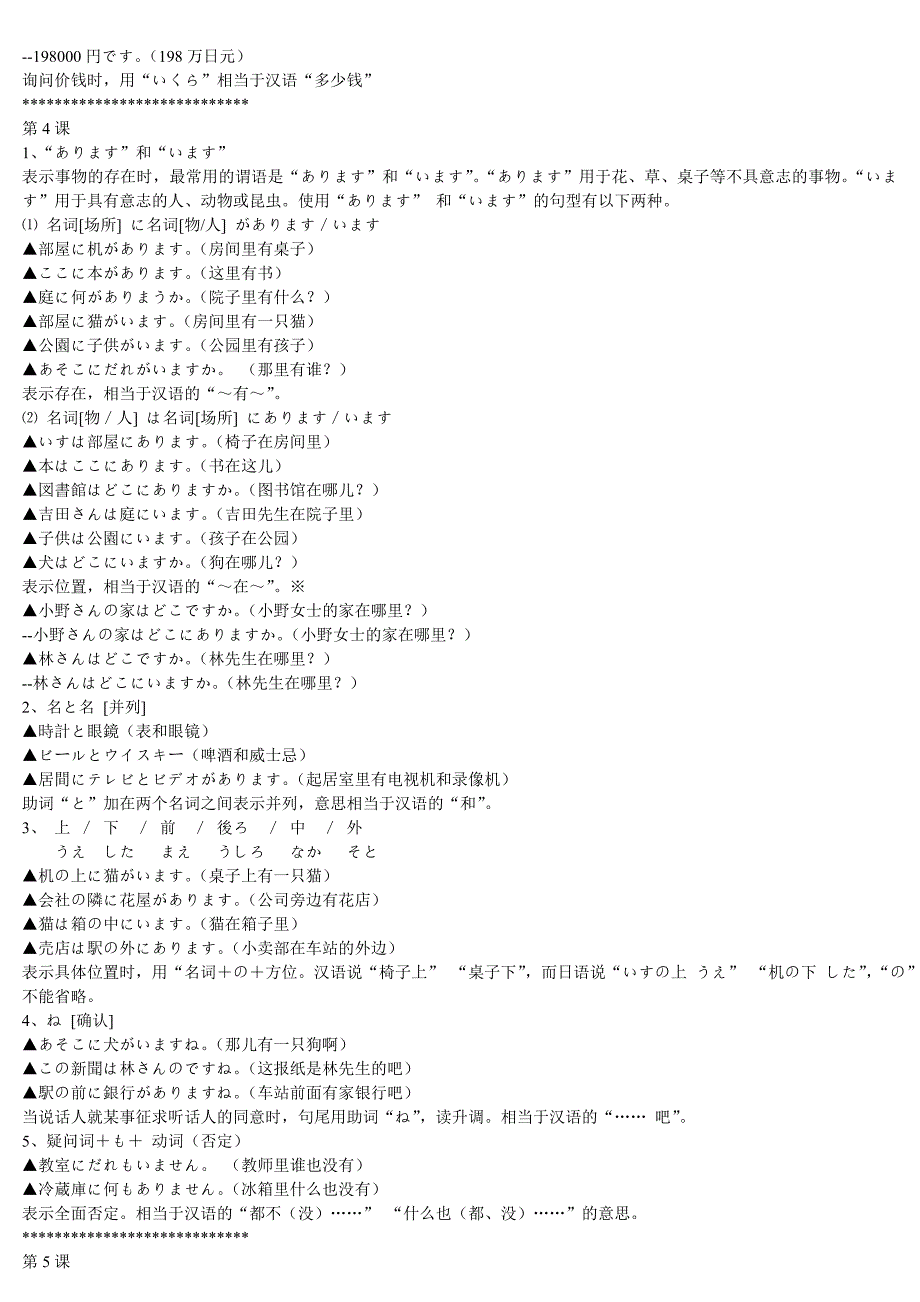 --198000 円です。（198 万日元）
询问价钱时，用“いくら”相当于汉语“多少钱”
****************************
第 4 课
1、“あります”和“います”
表示事物的存在时，最常用的谓语是“あります”和“います”。“あります”用于花、草、桌子等不具意志的事物。“います”用于具有意志的人、动物或昆虫。使用“あります” 和“います”的句型有以下两种。
⑴ 名词[场所] に名词[物/人] があります / います
▲部屋に机があります。（房间里有桌子）
▲ここに本があります。（这里有书）
▲庭に何がありまうか。（院子里有什么？）
▲部屋に猫がいます。（房间里有一只猫）
▲公園に子供がいます。（公园里有孩子）
▲あそこにだれがいますか。 （那里有谁？）
表示存在，相当于汉语的“～有～”。
⑵ 名词[物 / 人] は名词[场所] にあります / います
▲いすは部屋にあります。（椅子在房间里）
▲本はここにあります。（书在这儿）
▲図書館はどこにありますか。（图书馆在哪儿？）
▲吉田さんは庭にいます。（吉田先生在院子里）
▲子供は公園にいます。（孩子在公园）
▲犬はどこにいますか。（狗在哪儿？）
表示位置，相当于汉语的“～在～”。※
▲小野さんの家はどこですか。（小野女士的家在哪里？）
--小野さんの家はどこにありますか。（小野女士的家在哪里？）
▲林さんはどこですか。（林先生在哪里？）
--林さんはどこにいますか。（林先生在哪里？）
2、名と名 [并列]
▲時計と眼鏡（表和眼镜）
▲ビールとウイスキー（啤酒和威士忌）
▲居間にテレビとビデオがあります。（起居室里有电视机和录像机）
助词“と”加在两个名词之间表示并列，意思相当于汉语的“和”。
3、 上 / 下 / 前 / 後ろ / 中 / 外
うえ した まえ うしろ なか そと
▲机の上に猫がいます。（桌子上有一只猫）
▲会社の隣に花屋があります。（公司旁边有花店）
▲猫は箱の中にいます。（猫在箱子里）
▲売店は駅の外にあります。（小卖部在车站的外边）
表示具体位置时，用“名词＋の＋方位。汉语说“椅子上” “桌子下”，而日语说“いすの上 うえ” “机の下 した”，“の”不能省略。
4、ね [确认]
▲あそこに犬がいますね。（那儿有一只狗啊）
▲この新聞は林さんのですね。（这报纸是林先生的吧）
▲駅の前に銀行がありますね。（车站前面有家银行吧）
当说话人就某事征求听话人的同意时，句尾用助词“ね”，读升调。相当于汉语的“…… 吧”。
5、疑问词＋も＋ 动词（否定）
▲教室にだれもいません。 （教师里谁也没有）
▲冷蔵庫に何もありません。（冰箱里什么也没有）
表示全面否定。相当于汉语的“都不（没）……” “什么也（都、没）……”的意思。
****************************
第 5 课